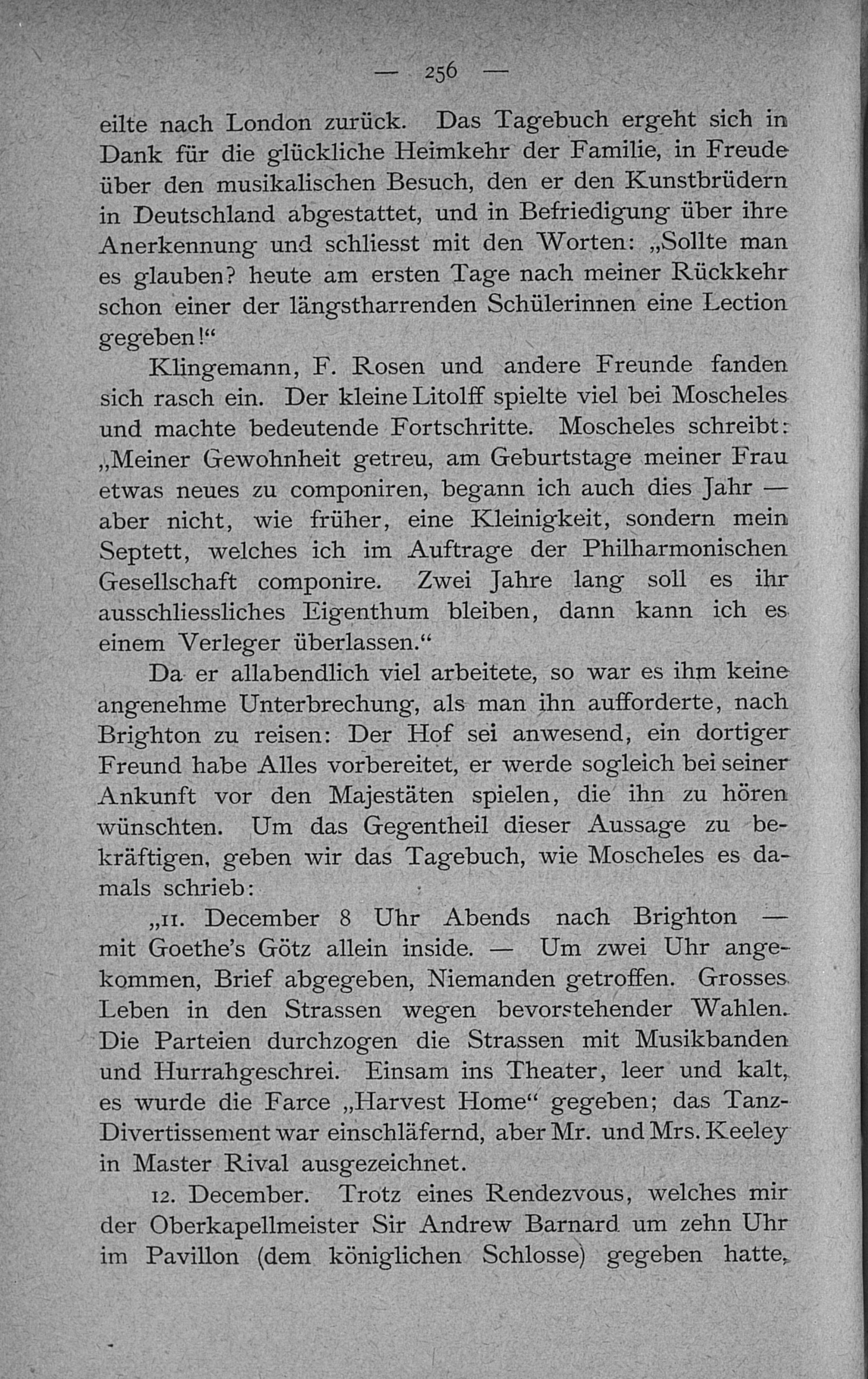 — 256 —

eilte nach London zurück. Das Tagebuch ergeht sich in Dank für die glückliche Heimkehr der Familie, in Freude über den musikalischen Besuch, den er den Kunstbrüdern in Deutschland abgestattet, und in Befriedigung über ihre Anerkennung und schliesst mit den Worten: „Sollte man es glauben? heute am ersten Tage nach meiner Rückkehr schon einer der längstharrenden Schülerinnen eine Lection gegeben!“

Klingemann, F. Rosen und andere Freunde fanden sich rasch ein. Der kleine Litolff spielte viel bei Moscheles und machte bedeutende Fortschritte. Moscheles schreibt: „Meiner Gewohnheit getreu, am Geburtstage meiner Frau etwas neues zu componiren, begann ich auch dies Jahr — aber nicht, wie früher, eine Kleinigkeit, sondern mein Septett, welches ich im Auftrage der Philharmonischen Gesellschaft componire. Zwei Jahre lang soll es ihr ausschliessliches Eigenthum bleiben, dann kann ich es einem Verleger überlassen.“

Da er allabendlich viel arbeitete, so war es ihm keine angenehme Unterbrechung, als man ihn aufforderte, nach Brighton zu reisen: Der Hof sei anwesend, ein dortiger Freund habe Alles vorbereitet, er werde sogleich bei seiner Ankunft vor den Majestäten spielen, die ihn zu hören wünschten. Um das Gegentheil dieser Aussage zu bekräftigen, geben wir das Tagebuch, wie Moscheles es damals schrieb:

„11. December 8 Uhr Abends nach Brighton — mit Goethe's Götz allein inside. — Um zwei Uhr angekommen, Brief abgegeben, Niemanden getroffen. Grosses Leben in den Strassen wegen bevorstehender Wahlen. Die Parteien durchzogen die Strassen mit Musikbanden und Hurrahgeschrei. Einsam ins Theater, leer und kalt, es wurde die Farce „Harvest Home“ gegeben; das Tanz-Divertissement war einschläfernd, aber Mr. und Mrs. Keeley in Master Rival ausgezeichnet.

12. December. Trotz eines Rendezvous, welches mir der Oberkapellmeister Sir Andrew Barnard um zehn Uhr im Pavillon (dem königlichen Schlosse) gegeben hatte,